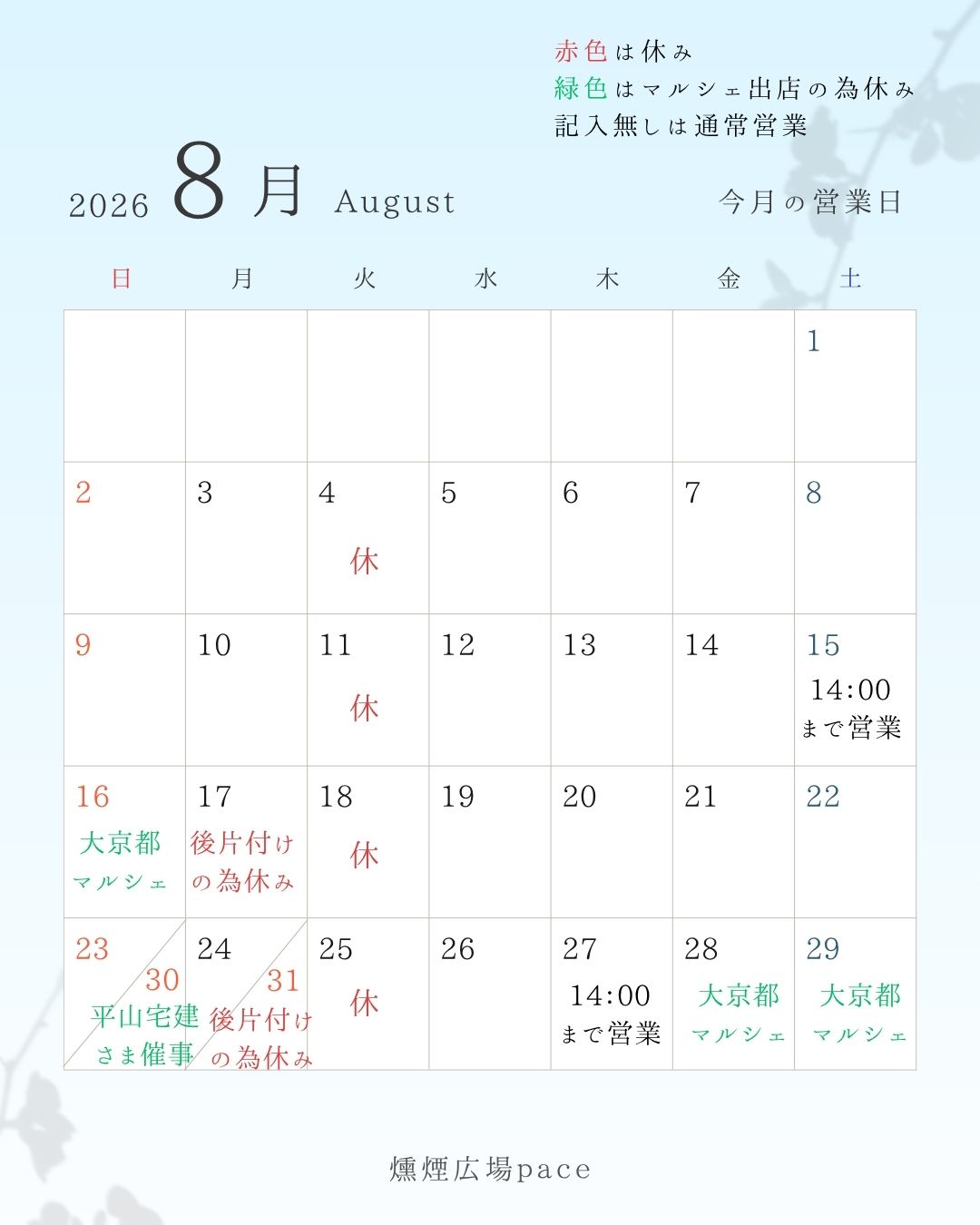 赤色は休み
緑色はマルシェ出店の為休み
記入無しは通常営業

2026 8月 August

今月の営業日

| 日 | 月 | 火 | 水 | 木 | 金 | 土 |
|---|---|---|---|---|---|---|
| | | | | | | 1 |
| 2 | 3 | 4 休 | 5 | 6 | 7 | 8 |
| 9 | 10 | 11 休 | 12 | 13 | 14 | 15 14:00まで営業 |
| 16 大京都マルシェ | 17 後片付けの為休み | 18 休 | 19 | 20 | 21 | 22 |
| 23 30 平山宅建さま催事 | 24 31 後片付けの為休み | 25 休 | 26 | 27 14:00まで営業 | 28 大京都マルシェ | 29 大京都マルシェ |

燻煙広場pace